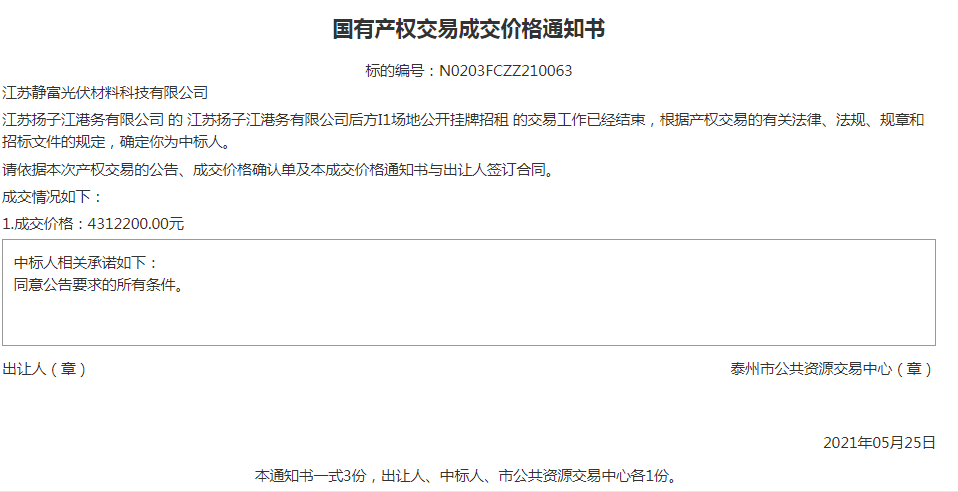 国有产权交易成交价格通知书

标的编号：N0203FCZZ210063

江苏静富光伏材料科技有限公司

江苏扬子江港务有限公司 的 江苏扬子江港务有限公司后方I1场地公开挂牌招租 的交易工作已经结束，根据产权交易的有关法律、法规、规章和招标文件的规定，确定你为中标人。

请依据本次产权交易的公告、成交价格确认单及本成交价格通知书与出让人签订合同。

成交情况如下：

1.成交价格：4312200.00元

中标人相关承诺如下：
同意公告要求的所有条件。

出让人（章） 泰州市公共资源交易中心（章）

2021年05月25日

本通知书一式3份，出让人、中标人、市公共资源交易中心各1份。